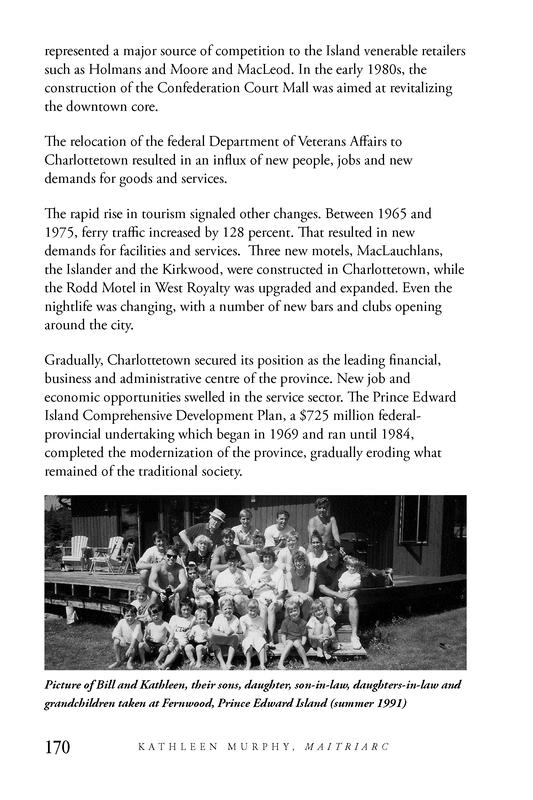 represented a major source of competition to the Island venerable retailers such as Holmans and Moore and MacLeod. In the early 1980s, the construction of the Confederation Court Mall was aimed at revitalizing the downtown core.

The relocation of the federal Department of Veterans Affairs to Charlottetown resulted in an influx of new people, jobs and new demands for goods and services.

The rapid rise in tourism signaled other changes. Between 1965 and 1975, ferry traffic increased by 128 percent. That resulted in new demands for facilities and services. Three new motels, MacLauchlans, the Islander and the Kirkwood, were constructed in Charlottetown, while the Rodd Motel in West Royalty was upgraded and expanded. Even the nightlife was changing, with a number of new bars and clubs opening around the city.

Gradually, Charlottetown secured its position as the leading financial, business and administrative centre of the province. New job and economic opportunities swelled in the service sector. The Prince Edward Island Comprehensive Development Plan, a $725 million federal-provincial undertaking which began in 1969 and ran until 1984, completed the modernization of the province, gradually eroding what remained of the traditional society.

Picture of Bill and Kathleen, their sons, daughter, son-in-law, daughters-in-law and grandchildren taken at Fernwood, Prince Edward Island (summer 1991)

170 KATHLEEN MURPHY, MAITRIARC